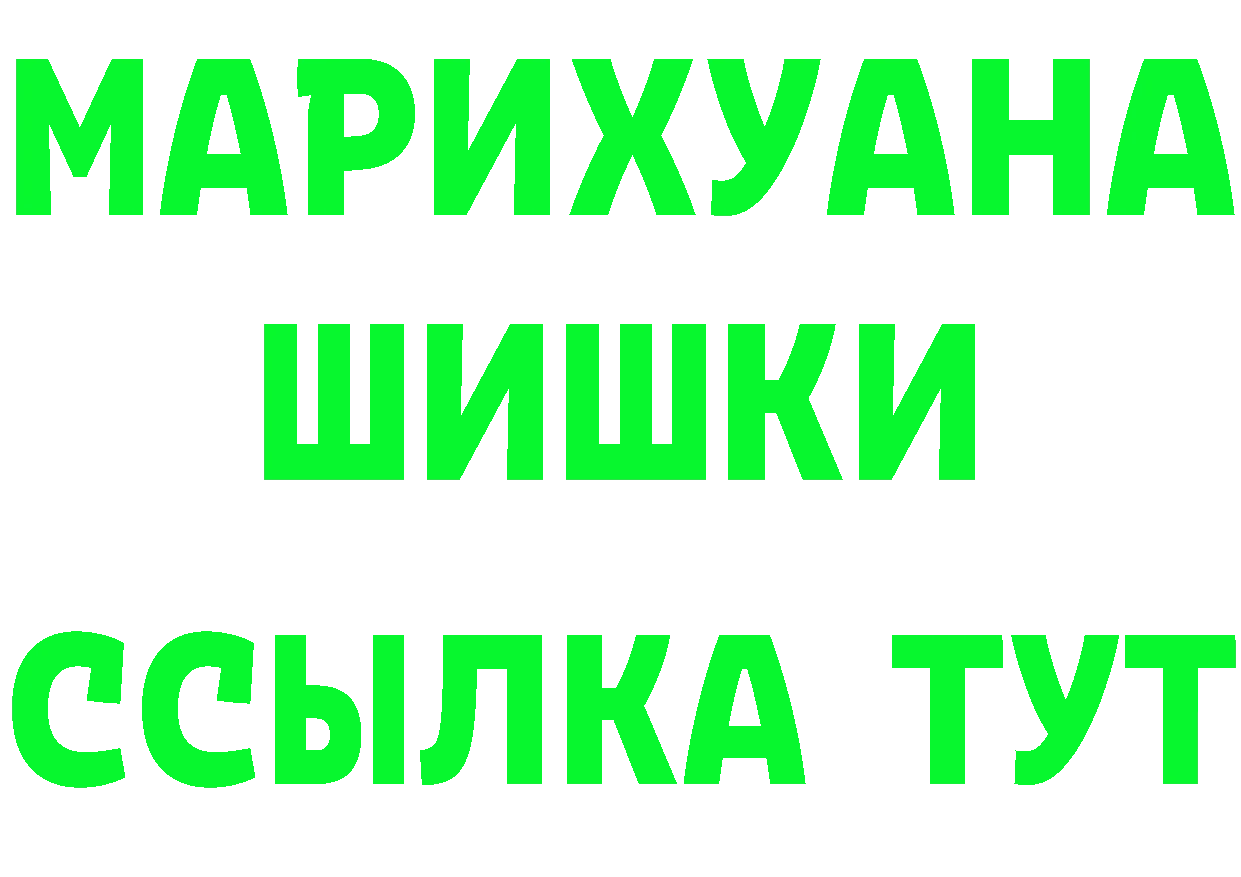 МАРИХУАНА
ШИШКИ
ССЫЛКА ТУТ